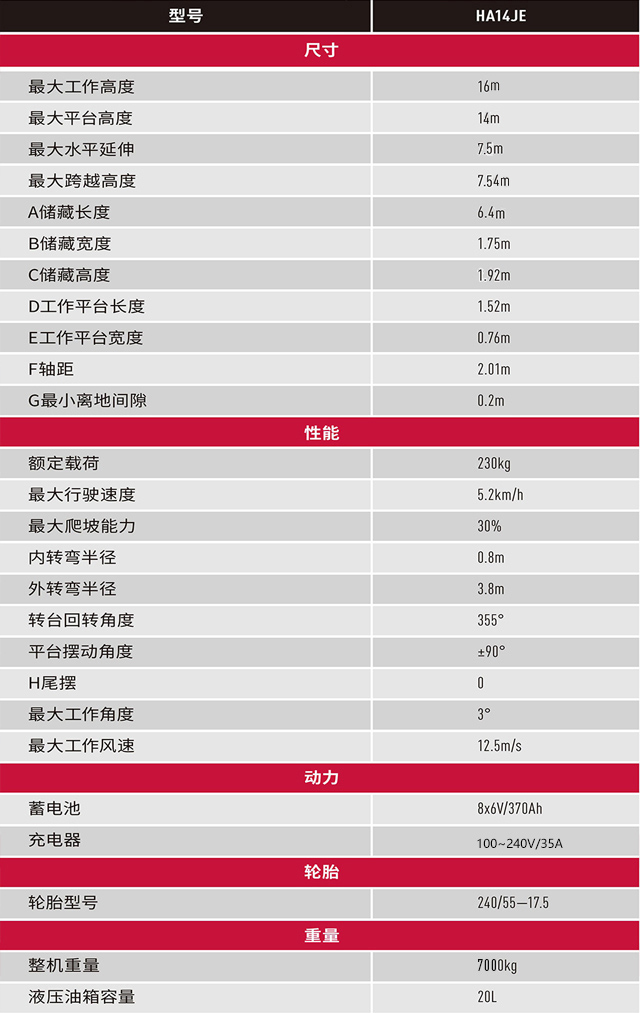 | 型号 | HA14JE |
|---|---|
| 尺寸 | |
| 最大工作高度 | 16m |
| 最大平台高度 | 14m |
| 最大水平延伸 | 7.5m |
| 最大跨越高度 | 7.54m |
| A储藏长度 | 6.4m |
| B储藏宽度 | 1.75m |
| C储藏高度 | 1.92m |
| D工作平台长度 | 1.52m |
| E工作平台宽度 | 0.76m |
| F轴距 | 2.01m |
| G最小离地间隙 | 0.2m |
| 性能 | |
| 额定载荷 | 230kg |
| 最大行驶速度 | 5.2km/h |
| 最大爬坡能力 | 30% |
| 内转弯半径 | 0.8m |
| 外转弯半径 | 3.8m |
| 转台回转角度 | 355° |
| 平台摆动角度 | ±90° |
| H尾摆 | 0 |
| 最大工作角度 | 3° |
| 最大工作风速 | 12.5m/s |
| 动力 | |
| 蓄电池 | 8x6V/370Ah |
| 充电器 | 100~240V/35A |
| 轮胎 | |
| 轮胎型号 | 240/55—17.5 |
| 重量 | |
| 整机重量 | 7000kg |
| 液压油箱容量 | 20L |